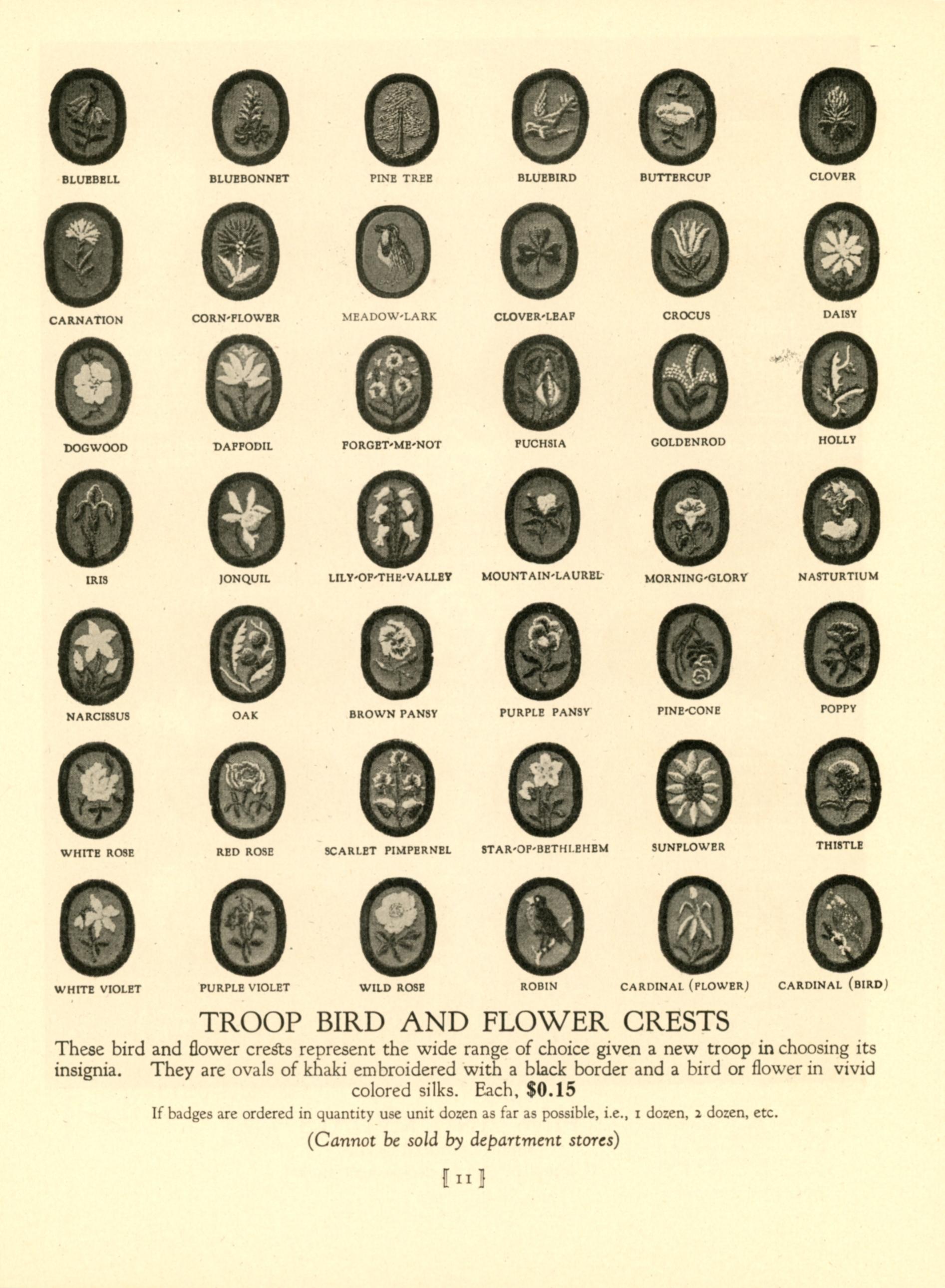 BLUEBELL BLUEBONNET PINE TREE BLUEBIRD BUTTERCUP CLOVER

CARNATION CORN-FLOWER MEADOW-LARK CLOVER-LEAF CROCUS DAISY

DOGWOOD DAFFODIL FORGET-ME-NOT FUCHSIA GOLDENROD HOLLY

IRIS JONQUIL LILY-OF-THE-VALLEY MOUNTAIN-LAUREL MORNING-GLORY NASTURTIUM

NARCISSUS OAK BROWN PANSY PURPLE PANSY PINE-CONE POPPY

WHITE ROSE RED ROSE SCARLET PIMPERNEL STAR-OF-BETHLEHEM SUNFLOWER THISTLE

WHITE VIOLET PURPLE VIOLET WILD ROSE ROBIN CARDINAL (FLOWER) CARDINAL (BIRD)

TROOP BIRD AND FLOWER CRESTS

These bird and flower crests represent the wide range of choice given a new troop in choosing its insignia. They are ovals of khaki embroidered with a black border and a bird or flower in vivid colored silks. Each, $0.15

If badges are ordered in quantity use unit dozen as far as possible, i.e., 1 dozen, 2 dozen, etc.

(Cannot be sold by department stores)

[ 11 ]